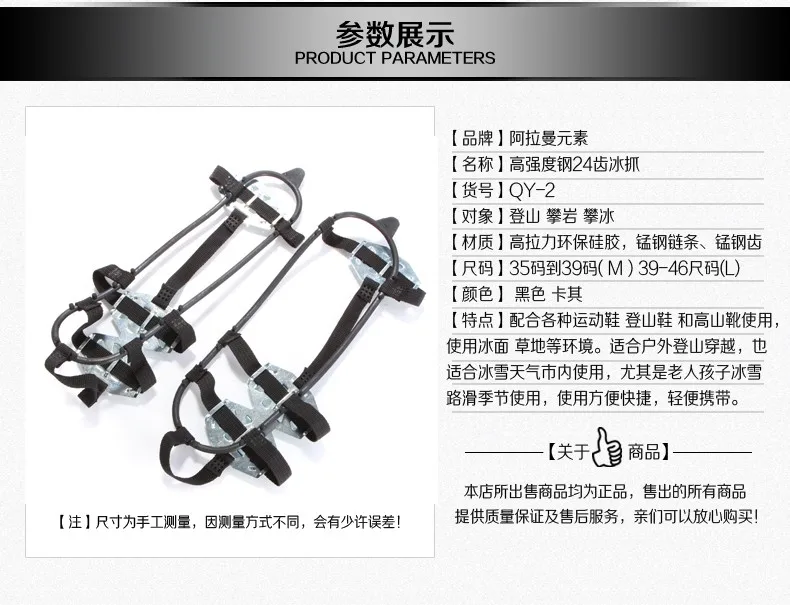 参数展示
PRODUCT PARAMETERS

【注】尺寸为手工测量，因测量方式不同，会有少许误差！

【品牌】阿拉曼元素
【名称】高强度钢24齿冰抓
【货号】QY-2
【对象】登山 攀岩 攀冰
【材质】高拉力环保硅胶，锰钢链条、锰钢齿
【尺码】35码到39码(M) 39-46尺码(L)
【颜色】 黑色 卡其
【特点】配合各种运动鞋 登山鞋 和高山靴使用，使用冰面 草地等环境。适合户外登山穿越，也适合冰雪天气市内使用，尤其是老人孩子冰雪路滑季节使用，使用方便快捷，轻便携带。

【关于 商品】

本店所出售商品均为正品，售出的所有商品提供质量保证及售后服务，亲们可以放心购买！